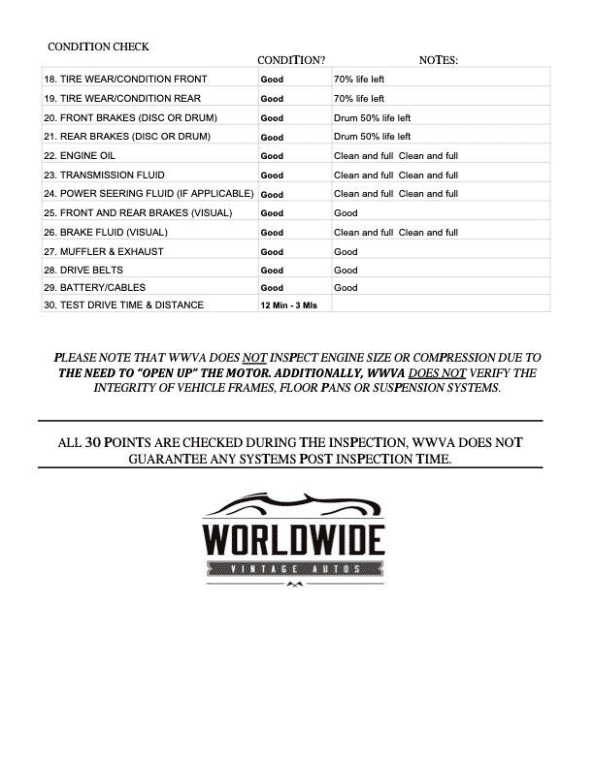 CONDITION CHECK

| | CONDITION? | NOTES: |
|---|---|---|
| 18. TIRE WEAR/CONDITION FRONT | Good | 70% life left |
| 19. TIRE WEAR/CONDITION REAR | Good | 70% life left |
| 20. FRONT BRAKES (DISC OR DRUM) | Good | Drum 50% life left |
| 21. REAR BRAKES (DISC OR DRUM) | Good | Drum 50% life left |
| 22. ENGINE OIL | Good | Clean and full Clean and full |
| 23. TRANSMISSION FLUID | Good | Clean and full Clean and full |
| 24. POWER SEERING FLUID (IF APPLICABLE) | Good | Clean and full Clean and full |
| 25. FRONT AND REAR BRAKES (VISUAL) | Good | Good |
| 26. BRAKE FLUID (VISUAL) | Good | Clean and full Clean and full |
| 27. MUFFLER & EXHAUST | Good | Good |
| 28. DRIVE BELTS | Good | Good |
| 29. BATTERY/CABLES | Good | Good |
| 30. TEST DRIVE TIME & DISTANCE | 12 Min - 3 Mls | |

PLEASE NOTE THAT WWVA DOES NOT INSPECT ENGINE SIZE OR COMPRESSION DUE TO THE NEED TO "OPEN UP" THE MOTOR. ADDITIONALLY, WWVA DOES NOT VERIFY THE INTEGRITY OF VEHICLE FRAMES, FLOOR PANS OR SUSPENSION SYSTEMS.

ALL 30 POINTS ARE CHECKED DURING THE INSPECTION, WWVA DOES NOT GUARANTEE ANY SYSTEMS POST INSPECTION TIME.

WORLDWIDE
VINTAGE AUTOS